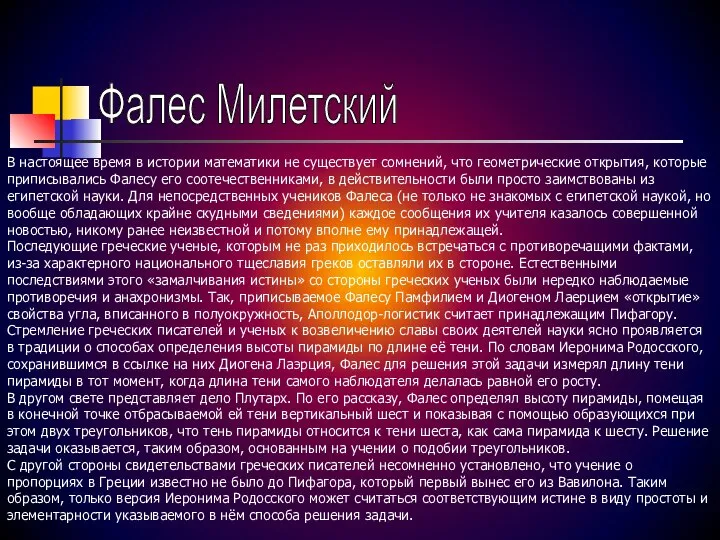 Фалес Милетский

В настоящее время в истории математики не существует сомнений, что геометрические открытия, которые приписывались Фалесу его соотечественниками, в действительности были просто заимствованы из египетской науки. Для непосредственных учеников Фалеса (не только не знакомых с египетской наукой, но вообще обладающих крайне скудными сведениями) каждое сообщения их учителя казалось совершенной новостью, никому ранее неизвестной и потому вполне ему принадлежащей.
Последующие греческие ученые, которым не раз приходилось встречаться с противоречащими фактами, из-за характерного национального тщеславия греков оставляли их в стороне. Естественными последствиями этого «замалчивания истины» со стороны греческих ученых были нередко наблюдаемые противоречия и анахронизмы. Так, приписываемое Фалесу Памфилием и Диогеном Лаерцием «открытие» свойства угла, вписанного в полуокружность, Аполлодор-логистик считает принадлежащим Пифагору.
Стремление греческих писателей и ученых к возвеличению славы своих деятелей науки ясно проявляется в традиции о способах определения высоты пирамиды по длине её тени. По словам Иеронима Родосского, сохранившимся в ссылке на них Диогена Лаэрция, Фалес для решения этой задачи измерял длину тени пирамиды в тот момент, когда длина тени самого наблюдателя делалась равной его росту.
В другом свете представляет дело Плутарх. По его рассказу, Фалес определял высоту пирамиды, помещая в конечной точке отбрасываемой ей тени вертикальный шест и показывая с помощью образующихся при этом двух треугольников, что тень пирамиды относится к тени шеста, как сама пирамида к шесту. Решение задачи оказывается, таким образом, основанным на учении о подобии треугольников.
С другой стороны свидетельствами греческих писателей несомненно установлено, что учение о пропорциях в Греции известно не было до Пифагора, который первый вынес его из Вавилона. Таким образом, только версия Иеронима Родосского может считаться соответствующим истине в виду простоты и элементарности указываемого в нём способа решения задачи.